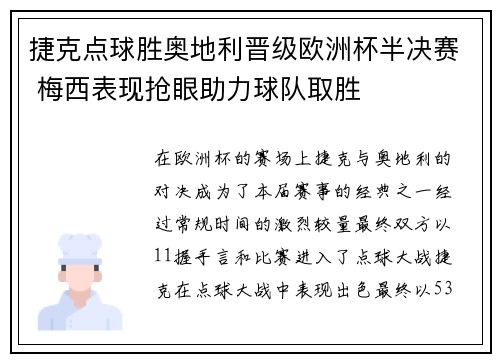 捷克点球胜奥地利晋级欧洲杯半决赛 梅西表现抢眼助力球队取胜

在欧洲杯的赛场上捷克与奥地利的对决成为了本届赛事的经典之一经过常规时间的激烈较量最终双方以11握手言和比赛进入了点球大战捷克在点球大战中表现出色最终以53